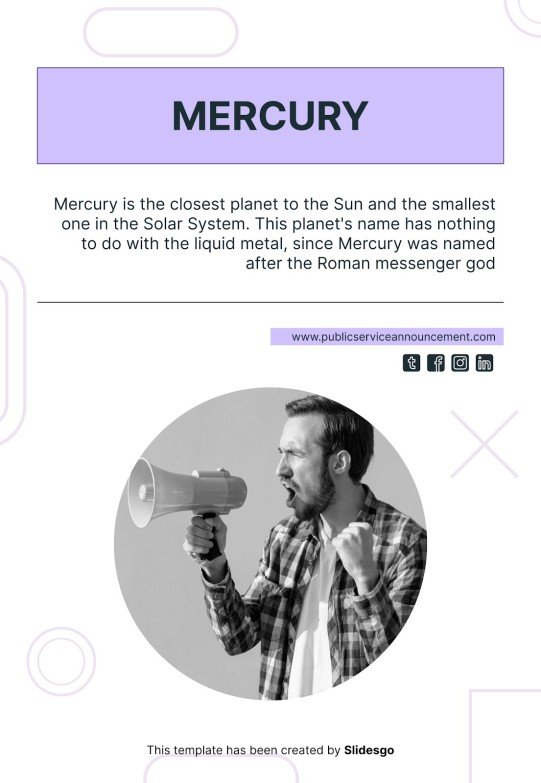 MERCURY

Mercury is the closest planet to the Sun and the smallest one in the Solar System. This planet's name has nothing to do with the liquid metal, since Mercury was named after the Roman messenger god

www.publicserviceannouncement.com

This template has been created by Slidesgo